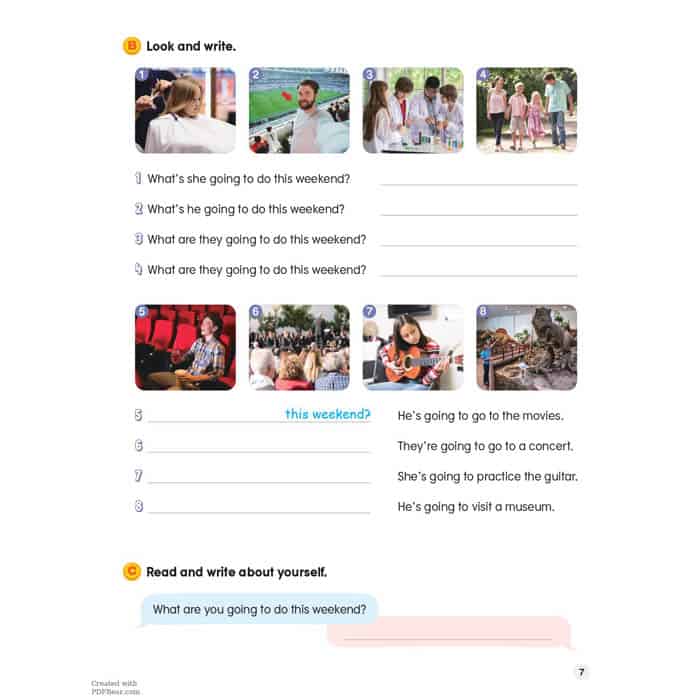 B Look and write.

1 2 3 4

1 What's she going to do this weekend?

2 What's he going to do this weekend?

3 What are they going to do this weekend?

4 What are they going to do this weekend?

5 6 7 8

5 this weekend? He's going to go to the movies.

6 They're going to go to a concert.

7 She's going to practice the guitar.

8 He's going to visit a museum.

C Read and write about yourself.

What are you going to do this weekend?

7

Created with PDFBear.com